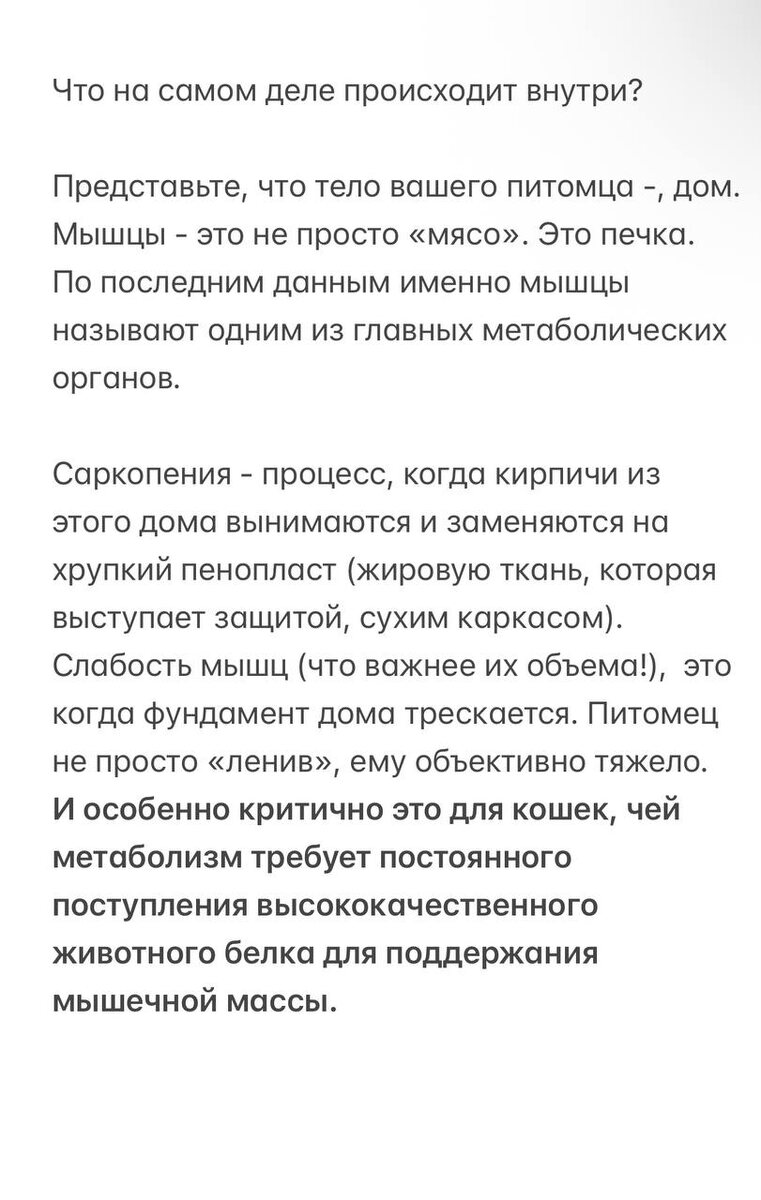 Что на самом деле происходит внутри?

Представьте, что тело вашего питомца -, дом. Мышцы - это не просто «мясо». Это печка. По последним данным именно мышцы называют одним из главных метаболических органов.

Саркопения - процесс, когда кирпичи из этого дома вынимаются и заменяются на хрупкий пенопласт (жировую ткань, которая выступает защитой, сухим каркасом). Слабость мышц (что важнее их объема!), это когда фундамент дома трескается. Питомец не просто «ленив», ему объективно тяжело. И особенно критично это для кошек, чей метаболизм требует постоянного поступления высококачественного животного белка для поддержания мышечной массы.